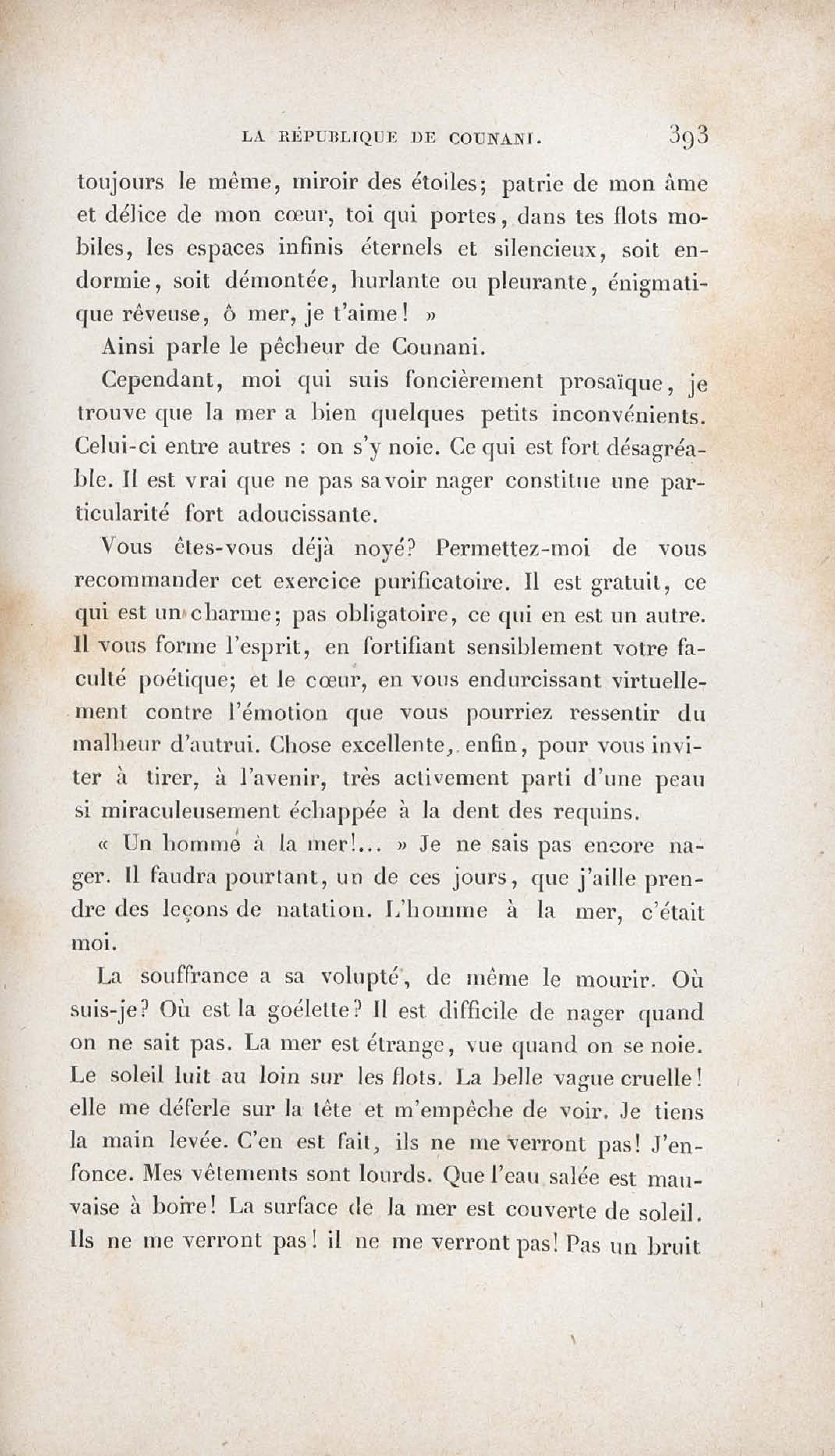 LA RÉPUBLIQUE DE COUNANI. 393

toujours le même, miroir des étoiles; patrie de mon âme et délice de mon cœur, toi qui portes, dans tes flots mobiles, les espaces infinis éternels et silencieux, soit endormie, soit démontée, hurlante ou pleurante, énigmatique rêveuse, ô mer, je t'aime! »

Ainsi parle le pêcheur de Counani.

Cependant, moi qui suis foncièrement prosaïque, je trouve que la mer a bien quelques petits inconvénients. Celui-ci entre autres : on s'y noie. Ce qui est fort désagréable. Il est vrai que ne pas savoir nager constitue une particularité fort adoucissante.

Vous êtes-vous déjà noyé? Permettez-moi de vous recommander cet exercice purificatoire. Il est gratuit, ce qui est un charme; pas obligatoire, ce qui en est un autre. Il vous forme l'esprit, en fortifiant sensiblement votre faculté poétique; et le cœur, en vous endurcissant virtuellement contre l'émotion que vous pourriez ressentir du malheur d'autrui. Chose excellente, enfin, pour vous inviter à tirer, à l'avenir, très activement parti d'une peau si miraculeusement échappée à la dent des requins.

« Un homme à la mer!... » Je ne sais pas encore nager. Il faudra pourtant, un de ces jours, que j'aille prendre des leçons de natation. L'homme à la mer, c'était moi.

La souffrance a sa volupté, de même le mourir. Où suis-je? Où est la goélette? Il est difficile de nager quand on ne sait pas. La mer est étrange, vue quand on se noie. Le soleil luit au loin sur les flots. La belle vague cruelle! elle me déferle sur la tête et m'empêche de voir. Je tiens la main levée. C'en est fait, ils ne me verront pas! J'enfonce. Mes vêtements sont lourds. Que l'eau salée est mauvaise à boire! La surface de la mer est couverte de soleil. Ils ne me verront pas! il ne me verront pas! Pas un bruit